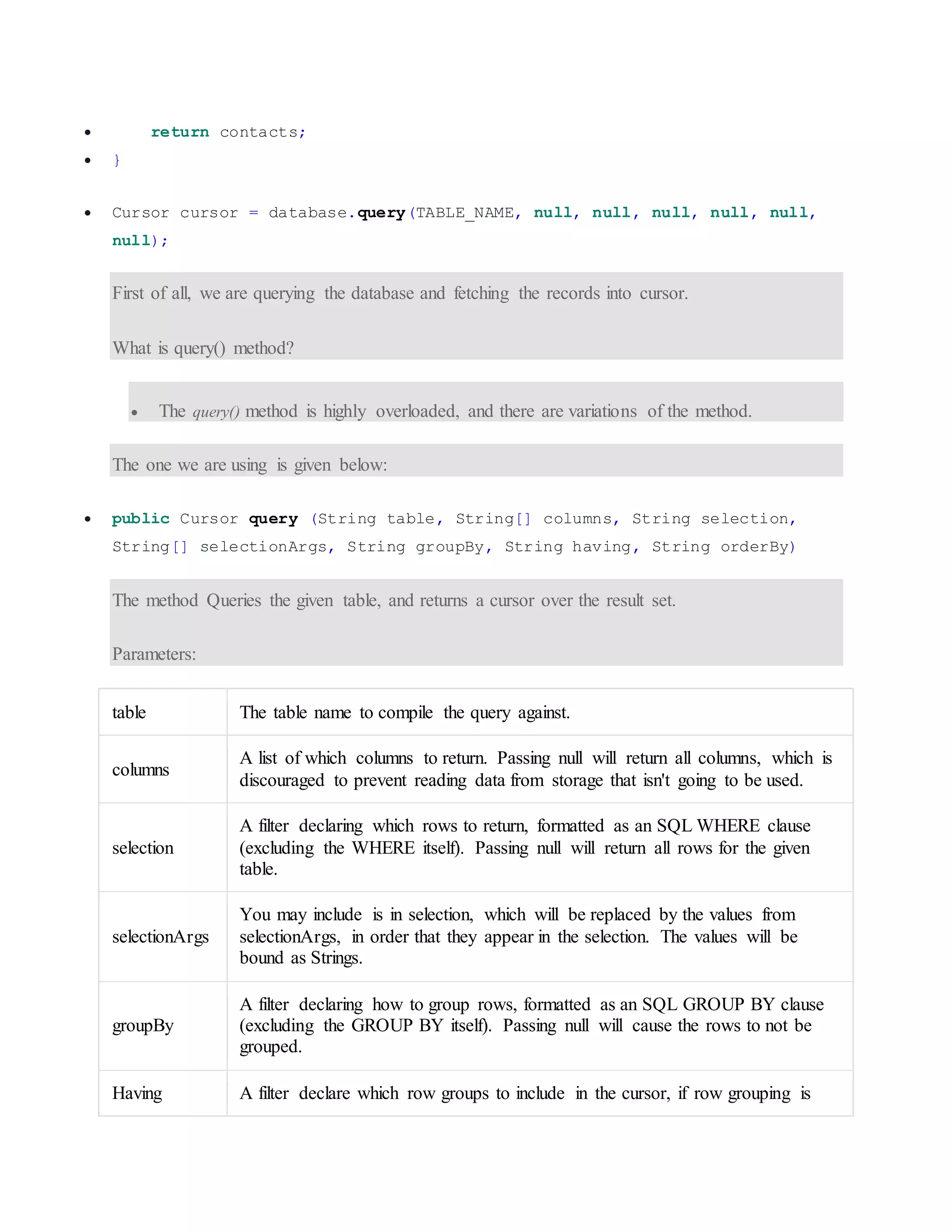 • return contacts;
• }

• Cursor cursor = database.query(TABLE_NAME, null, null, null, null, null, null);

First of all, we are querying the database and fetching the records into cursor.

What is query() method?

• The query() method is highly overloaded, and there are variations of the method.

The one we are using is given below:

• public Cursor query (String table, String[] columns, String selection, String[] selectionArgs, String groupBy, String having, String orderBy)

The method Queries the given table, and returns a cursor over the result set.

Parameters:

| table | The table name to compile the query against. |
|---|---|
| columns | A list of which columns to return. Passing null will return all columns, which is discouraged to prevent reading data from storage that isn't going to be used. |
| selection | A filter declaring which rows to return, formatted as an SQL WHERE clause (excluding the WHERE itself). Passing null will return all rows for the given table. |
| selectionArgs | You may include is in selection, which will be replaced by the values from selectionArgs, in order that they appear in the selection. The values will be bound as Strings. |
| groupBy | A filter declaring how to group rows, formatted as an SQL GROUP BY clause (excluding the GROUP BY itself). Passing null will cause the rows to not be grouped. |
| Having | A filter declare which row groups to include in the cursor, if row grouping is |